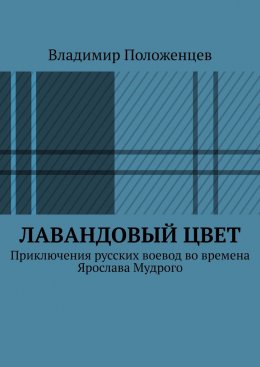 Владимир Положенцев

ЛАВАНДОВЫЙ ЦВЕТ

Приключения русских воевод во времена Ярослава Мудрого